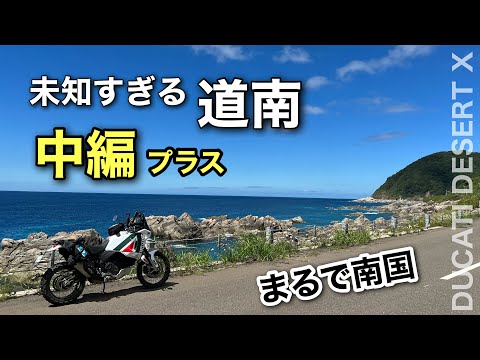 未知すぎる 道南
中編 プラス
まるで南国
DUCATI DESERT X